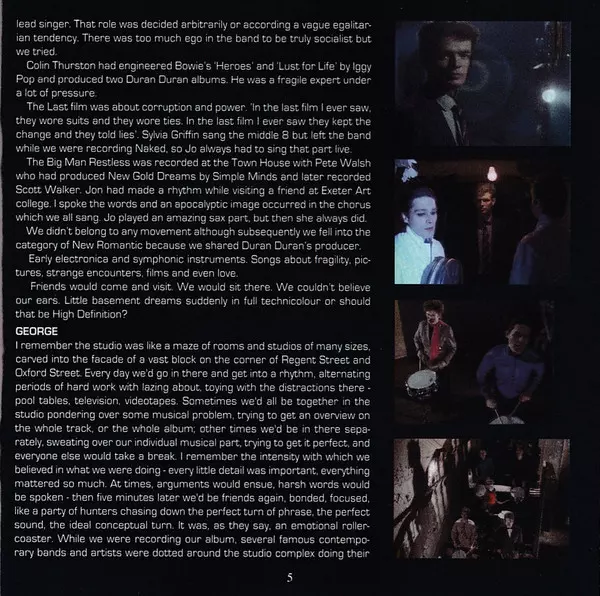 lead singer. That role was decided arbitrarily or according a vague egalitarian tendency. There was too much ego in the band to be truly socialist but we tried.

Colin Thurston had engineered Bowie's 'Heroes' and 'Lust for Life' by Iggy Pop and produced two Duran Duran albums. He was a fragile expert under a lot of pressure.

The Last film was about corruption and power. 'In the last film I ever saw, they wore suits and they wore ties. In the last film I ever saw they kept the change and they told lies'. Sylvia Griffin sang the middle 8 but left the band while we were recording Naked, so Jo always had to sing that part live.

The Big Man Restless was recorded at the Town House with Pete Walsh who had produced New Gold Dreams by Simple Minds and later recorded Scott Walker. Jon had made a rhythm while visiting a friend at Exeter Art college. I spoke the words and an apocalyptic image occurred in the chorus which we all sang. Jo played an amazing sax part, but then she always did.

We didn't belong to any movement although subsequently we fell into the category of New Romantic because we shared Duran Duran's producer.

Early electronica and symphonic instruments. Songs about fragility, pictures, strange encounters, films and even love.

Friends would come and visit. We would sit there. We couldn't believe our ears. Little basement dreams suddenly in full technicolour or should that be High Definition?

GEORGE
I remember the studio was like a maze of rooms and studios of many sizes, carved into the facade of a vast block on the corner of Regent Street and Oxford Street. Every day we'd go in there and get into a rhythm, alternating periods of hard work with lazing about, toying with the distractions there - pool tables, television, videotapes. Sometimes we'd all be together in the studio pondering over some musical problem, trying to get an overview on the whole track, or the whole album; other times we'd be in there separately, sweating over our individual musical part, trying to get it perfect, and everyone else would take a break. I remember the intensity with which we believed in what we were doing - every little detail was important, everything mattered so much. At times, arguments would ensue, harsh words would be spoken - then five minutes later we'd be friends again, bonded, focused, like a party of hunters chasing down the perfect turn of phrase, the perfect sound, the ideal conceptual turn. It was, as they say, an emotional rollercoaster. While we were recording our album, several famous contemporary bands and artists were dotted around the studio complex doing their

5